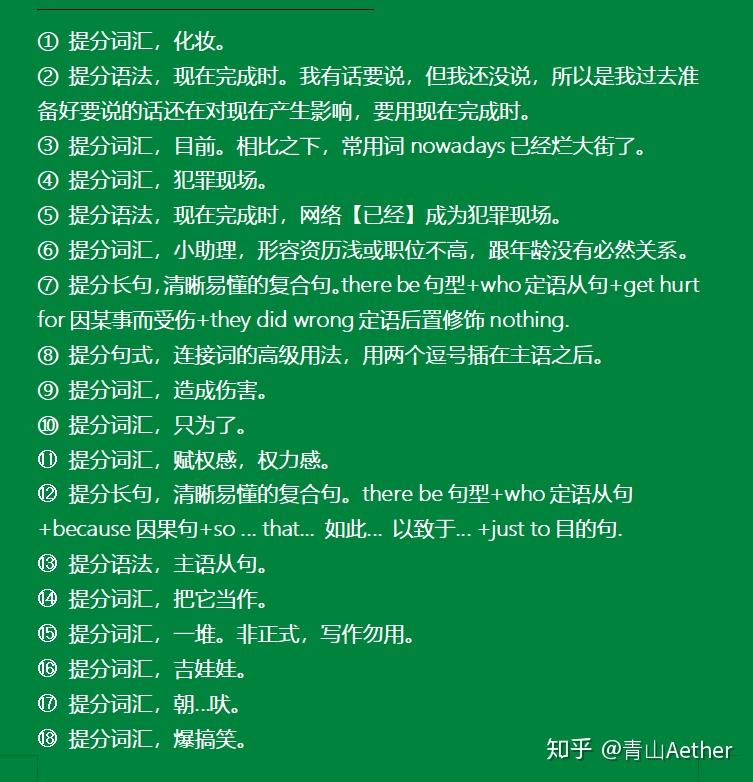 ① 提分词汇，化妆。
② 提分语法，现在完成时。我有话要说，但我还没说，所以是我过去准备好要说的话还在对现在产生影响，要用现在完成时。
③ 提分词汇，目前。相比之下，常用词 nowadays 已经烂大街了。
④ 提分词汇，犯罪现场。
⑤ 提分语法，现在完成时，网络【已经】成为犯罪现场。
⑥ 提分词汇，小助理，形容资历浅或职位不高，跟年龄没有必然关系。
⑦ 提分长句，清晰易懂的复合句。there be 句型+who 定语从句+get hurt for 因某事而受伤+they did wrong 定语后置修饰 nothing.
⑧ 提分句式，连接词的高级用法，用两个逗号插在主语之后。
⑨ 提分词汇，造成伤害。
⑩ 提分词汇，只为了。
⑪ 提分词汇，赋权感，权力感。
⑫ 提分长句，清晰易懂的复合句。there be 句型+who 定语从句+because 因果句+so ... that... 如此... 以致于... +just to 目的句.
⑬ 提分语法，主语从句。
⑭ 提分词汇，把它当作。
⑮ 提分词汇，一堆。非正式，写作勿用。
⑯ 提分词汇，吉娃娃。
⑰ 提分词汇，朝...吠。
⑱ 提分词汇，爆搞笑。
知乎 @青山Aether